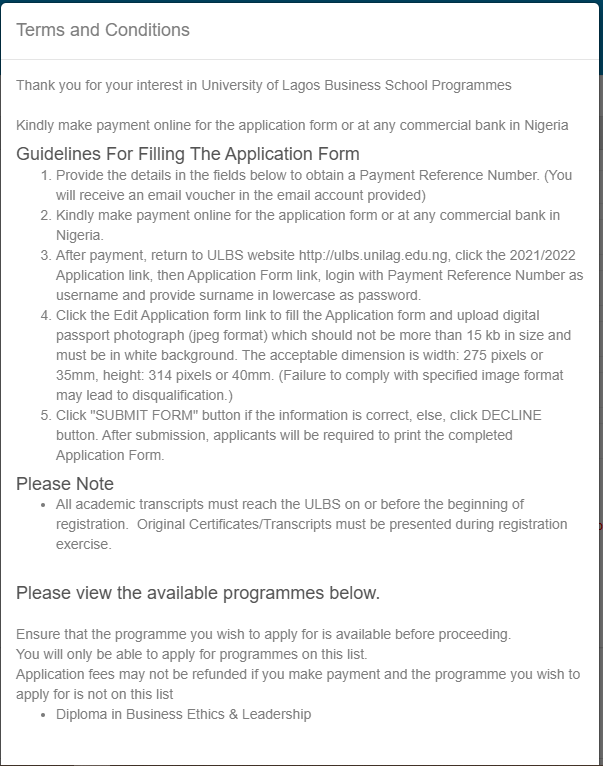 Terms and Conditions

Thank you for your interest in University of Lagos Business School Programmes

Kindly make payment online for the application form or at any commercial bank in Nigeria

Guidelines For Filling The Application Form

1. Provide the details in the fields below to obtain a Payment Reference Number. (You will receive an email voucher in the email account provided)
2. Kindly make payment online for the application form or at any commercial bank in Nigeria.
3. After payment, return to ULBS website http://ulbs.unilag.edu.ng, click the 2021/2022 Application link, then Application Form link, login with Payment Reference Number as username and provide surname in lowercase as password.
4. Click the Edit Application form link to fill the Application form and upload digital passport photograph (jpeg format) which should not be more than 15 kb in size and must be in white background. The acceptable dimension is width: 275 pixels or 35mm, height: 314 pixels or 40mm. (Failure to comply with specified image format may lead to disqualification.)
5. Click "SUBMIT FORM" button if the information is correct, else, click DECLINE button. After submission, applicants will be required to print the completed Application Form.

Please Note

• All academic transcripts must reach the ULBS on or before the beginning of registration. Original Certificates/Transcripts must be presented during registration exercise.

Please view the available programmes below.

Ensure that the programme you wish to apply for is available before proceeding.
You will only be able to apply for programmes on this list.
Application fees may not be refunded if you make payment and the programme you wish to apply for is not on this list

• Diploma in Business Ethics & Leadership